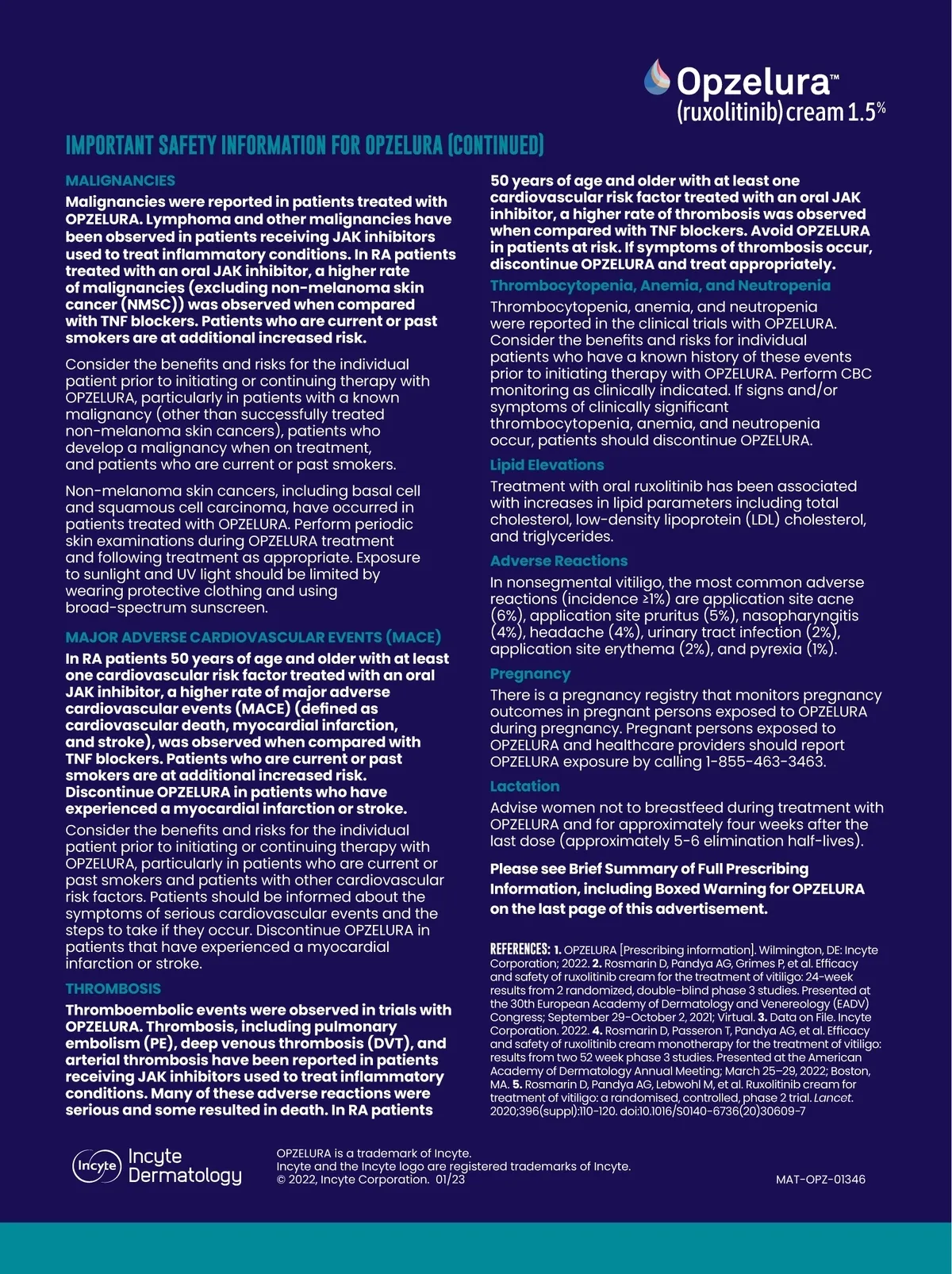 Opzelura™
(ruxolitinib) cream 1.5%

IMPORTANT SAFETY INFORMATION FOR OPZELURA (CONTINUED)

MALIGNANCIES

Malignancies were reported in patients treated with OPZELURA. Lymphoma and other malignancies have been observed in patients receiving JAK inhibitors used to treat inflammatory conditions. In RA patients treated with an oral JAK inhibitor, a higher rate of malignancies (excluding non-melanoma skin cancer (NMSC)) was observed when compared with TNF blockers. Patients who are current or past smokers are at additional increased risk.

Consider the benefits and risks for the individual patient prior to initiating or continuing therapy with OPZELURA, particularly in patients with a known malignancy (other than successfully treated non-melanoma skin cancers), patients who develop a malignancy when on treatment, and patients who are current or past smokers.

Non-melanoma skin cancers, including basal cell and squamous cell carcinoma, have occurred in patients treated with OPZELURA. Perform periodic skin examinations during OPZELURA treatment and following treatment as appropriate. Exposure to sunlight and UV light should be limited by wearing protective clothing and using broad-spectrum sunscreen.

MAJOR ADVERSE CARDIOVASCULAR EVENTS (MACE)

In RA patients 50 years of age and older with at least one cardiovascular risk factor treated with an oral JAK inhibitor, a higher rate of major adverse cardiovascular events (MACE) (defined as cardiovascular death, myocardial infarction, and stroke), was observed when compared with TNF blockers. Patients who are current or past smokers are at additional increased risk. Discontinue OPZELURA in patients who have experienced a myocardial infarction or stroke.

Consider the benefits and risks for the individual patient prior to initiating or continuing therapy with OPZELURA, particularly in patients who are current or past smokers and patients with other cardiovascular risk factors. Patients should be informed about the symptoms of serious cardiovascular events and the steps to take if they occur. Discontinue OPZELURA in patients that have experienced a myocardial infarction or stroke.

THROMBOSIS

Thromboembolic events were observed in trials with OPZELURA. Thrombosis, including pulmonary embolism (PE), deep venous thrombosis (DVT), and arterial thrombosis have been reported in patients receiving JAK inhibitors used to treat inflammatory conditions. Many of these adverse reactions were serious and some resulted in death. In RA patients 50 years of age and older with at least one cardiovascular risk factor treated with an oral JAK inhibitor, a higher rate of thrombosis was observed when compared with TNF blockers. Avoid OPZELURA in patients at risk. If symptoms of thrombosis occur, discontinue OPZELURA and treat appropriately.

Thrombocytopenia, Anemia, and Neutropenia

Thrombocytopenia, anemia, and neutropenia were reported in the clinical trials with OPZELURA. Consider the benefits and risks for individual patients who have a known history of these events prior to initiating therapy with OPZELURA. Perform CBC monitoring as clinically indicated. If signs and/or symptoms of clinically significant thrombocytopenia, anemia, and neutropenia occur, patients should discontinue OPZELURA.

Lipid Elevations

Treatment with oral ruxolitinib has been associated with increases in lipid parameters including total cholesterol, low-density lipoprotein (LDL) cholesterol, and triglycerides.

Adverse Reactions

In nonsegmental vitiligo, the most common adverse reactions (incidence ≥1%) are application site acne (6%), application site pruritus (5%), nasopharyngitis (4%), headache (4%), urinary tract infection (2%), application site erythema (2%), and pyrexia (1%).

Pregnancy

There is a pregnancy registry that monitors pregnancy outcomes in pregnant persons exposed to OPZELURA during pregnancy. Pregnant persons exposed to OPZELURA and healthcare providers should report OPZELURA exposure by calling 1-855-463-3463.

Lactation

Advise women not to breastfeed during treatment with OPZELURA and for approximately four weeks after the last dose (approximately 5-6 elimination half-lives).

Please see Brief Summary of Full Prescribing Information, including Boxed Warning for OPZELURA on the last page of this advertisement.

REFERENCES: 1. OPZELURA [Prescribing information]. Wilmington, DE: Incyte Corporation; 2022. 2. Rosmarin D, Pandya AG, Grimes P, et al. Efficacy and safety of ruxolitinib cream for the treatment of vitiligo: 24-week results from 2 randomized, double-blind phase 3 studies. Presented at the 30th European Academy of Dermatology and Venereology (EADV) Congress; September 29-October 2, 2021; Virtual. 3. Data on File. Incyte Corporation. 2022. 4. Rosmarin D, Passeron T, Pandya AG, et al. Efficacy and safety of ruxolitinib cream monotherapy for the treatment of vitiligo: results from two 52 week phase 3 studies. Presented at the American Academy of Dermatology Annual Meeting; March 25–29, 2022; Boston, MA. 5. Rosmarin D, Pandya AG, Lebwohl M, et al. Ruxolitinib cream for treatment of vitiligo: a randomised, controlled, phase 2 trial. Lancet. 2020;396(suppl):110-120. doi:10.1016/S0140-6736(20)30609-7

Incyte Incyte Dermatology

OPZELURA is a trademark of Incyte.
Incyte and the Incyte logo are registered trademarks of Incyte.
© 2022, Incyte Corporation. 01/23

MAT-OPZ-01346